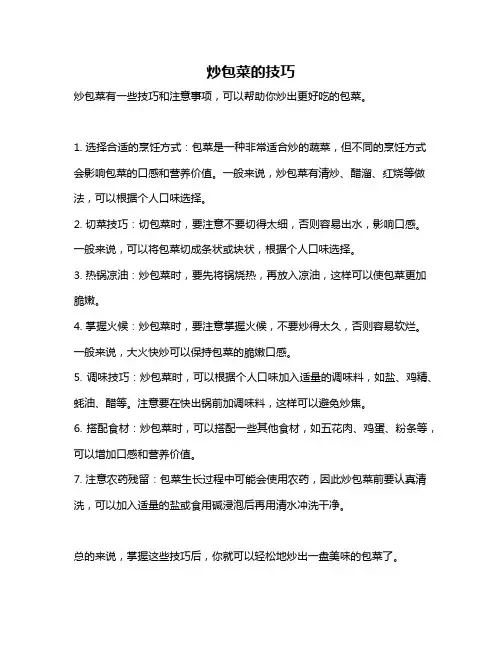 炒包菜的技巧

炒包菜有一些技巧和注意事项，可以帮助你炒出更好吃的包菜。

1. 选择合适的烹饪方式：包菜是一种非常适合炒的蔬菜，但不同的烹饪方式会影响包菜的口感和营养价值。一般来说，炒包菜有清炒、醋溜、红烧等做法，可以根据个人口味选择。

2. 切菜技巧：切包菜时，要注意不要切得太细，否则容易出水，影响口感。一般来说，可以将包菜切成条状或块状，根据个人口味选择。

3. 热锅凉油：炒包菜时，要先将锅烧热，再放入凉油，这样可以使包菜更加脆嫩。

4. 掌握火候：炒包菜时，要注意掌握火候，不要炒得太久，否则容易软烂。一般来说，大火快炒可以保持包菜的脆嫩口感。

5. 调味技巧：炒包菜时，可以根据个人口味加入适量的调味料，如盐、鸡精、蚝油、醋等。注意要在快出锅前加调味料，这样可以避免炒焦。

6. 搭配食材：炒包菜时，可以搭配一些其他食材，如五花肉、鸡蛋、粉条等，可以增加口感和营养价值。

7. 注意农药残留：包菜生长过程中可能会使用农药，因此炒包菜前要认真清洗，可以加入适量的盐或食用碱浸泡后再用清水冲洗干净。

总的来说，掌握这些技巧后，你就可以轻松地炒出一盘美味的包菜了。